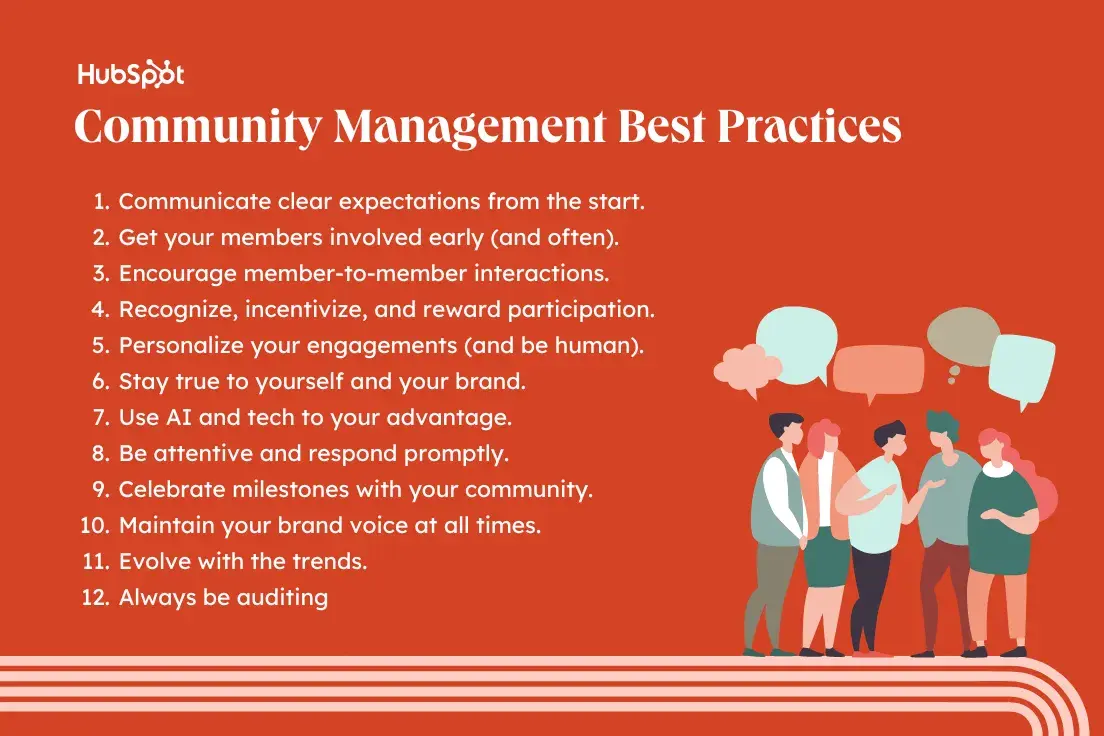 HubSpot
Community Management Best Practices

1. Communicate clear expectations from the start.
2. Get your members involved early (and often).
3. Encourage member-to-member interactions.
4. Recognize, incentivize, and reward participation.
5. Personalize your engagements (and be human).
6. Stay true to yourself and your brand.
7. Use AI and tech to your advantage.
8. Be attentive and respond promptly.
9. Celebrate milestones with your community.
10. Maintain your brand voice at all times.
11. Evolve with the trends.
12. Always be auditing